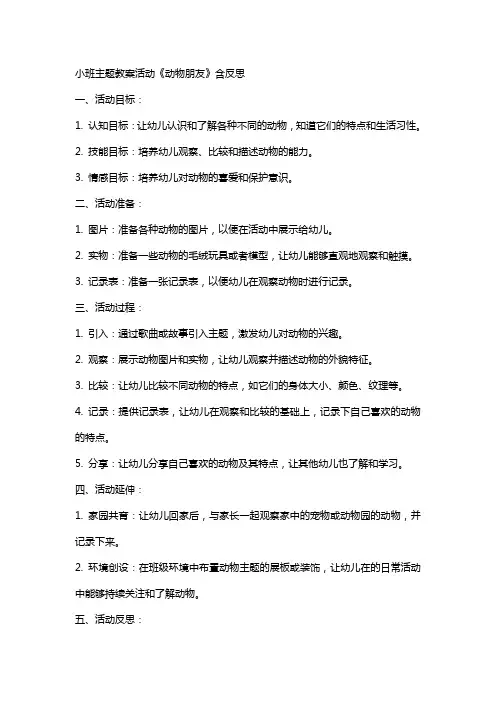 小班主题教案活动《动物朋友》含反思

一、活动目标：

1. 认知目标：让幼儿认识和了解各种不同的动物，知道它们的特点和生活习性。

2. 技能目标：培养幼儿观察、比较和描述动物的能力。

3. 情感目标：培养幼儿对动物的喜爱和保护意识。

二、活动准备：

1. 图片：准备各种动物的图片，以便在活动中展示给幼儿。

2. 实物：准备一些动物的毛绒玩具或者模型，让幼儿能够直观地观察和触摸。

3. 记录表：准备一张记录表，以便幼儿在观察动物时进行记录。

三、活动过程：

1. 引入：通过歌曲或故事引入主题，激发幼儿对动物的兴趣。

2. 观察：展示动物图片和实物，让幼儿观察并描述动物的外貌特征。

3. 比较：让幼儿比较不同动物的特点，如它们的身体大小、颜色、纹理等。

4. 记录：提供记录表，让幼儿在观察和比较的基础上，记录下自己喜欢的动物的特点。

5. 分享：让幼儿分享自己喜欢的动物及其特点，让其他幼儿也了解和学习。

四、活动延伸：

1. 家园共育：让幼儿回家后，与家长一起观察家中的宠物或动物园的动物，并记录下来。

2. 环境创设：在班级环境中布置动物主题的展板或装饰，让幼儿在的日常活动中能够持续关注和了解动物。

五、活动反思：